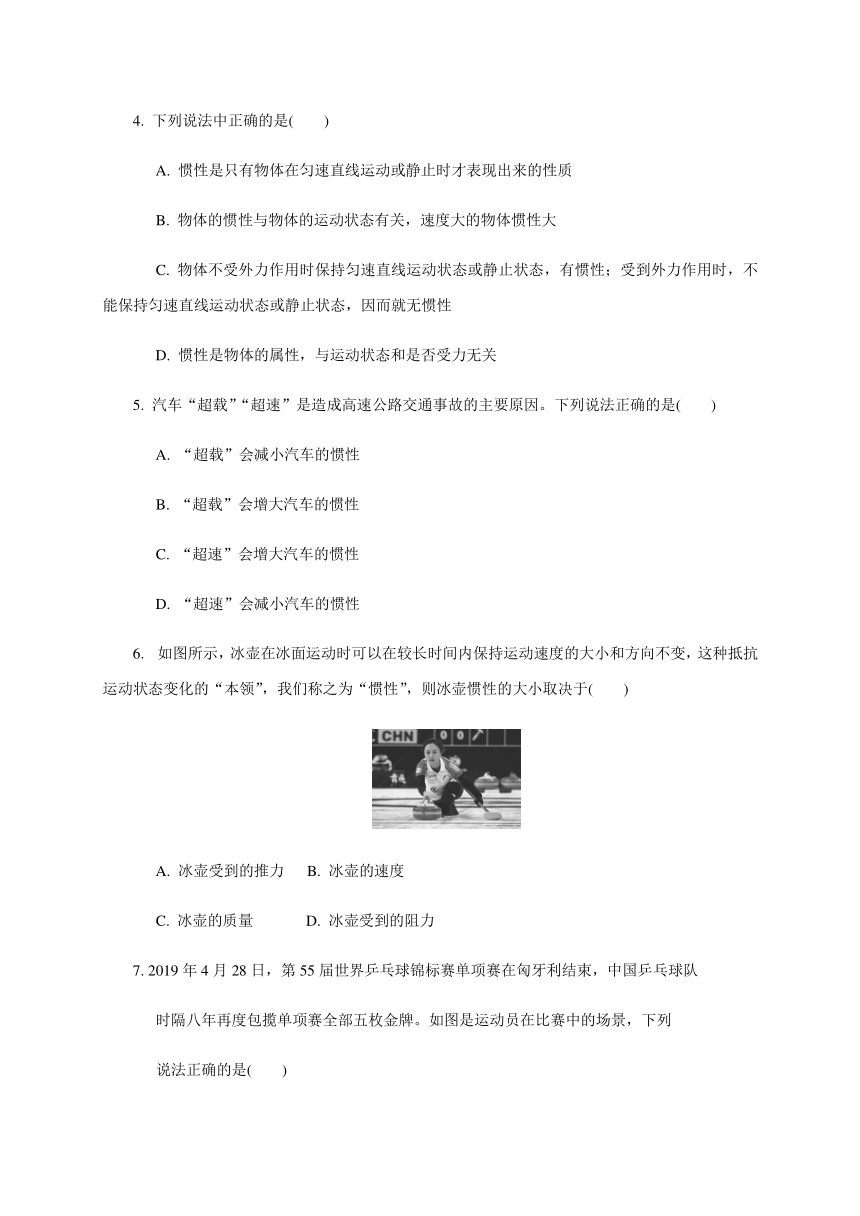 4. 下列说法中正确的是(　　)

A. 惯性是只有物体在匀速直线运动或静止时才表现出来的性质

B. 物体的惯性与物体的运动状态有关，速度大的物体惯性大

C. 物体不受外力作用时保持匀速直线运动状态或静止状态，有惯性；受到外力作用时，不能保持匀速直线运动状态或静止状态，因而就无惯性

D. 惯性是物体的属性，与运动状态和是否受力无关

5. 汽车“超载”“超速”是造成高速公路交通事故的主要原因。下列说法正确的是(　　)

A. “超载”会减小汽车的惯性

B. “超载”会增大汽车的惯性

C. “超速”会增大汽车的惯性

D. “超速”会减小汽车的惯性

6. 如图所示，冰壶在冰面运动时可以在较长时间内保持运动速度的大小和方向不变，这种抵抗运动状态变化的“本领”，我们称之为“惯性”，则冰壶惯性的大小取决于(　　)

CHN 0 0

A. 冰壶受到的推力　B. 冰壶的速度

C. 冰壶的质量　　　D. 冰壶受到的阻力

7. 2019 年 4 月 28 日，第 55 届世界乒乓球锦标赛单项赛在匈牙利结束，中国乒乓球队时隔八年再度包揽单项赛全部五枚金牌。如图是运动员在比赛中的场景，下列说法正确的是(　　)